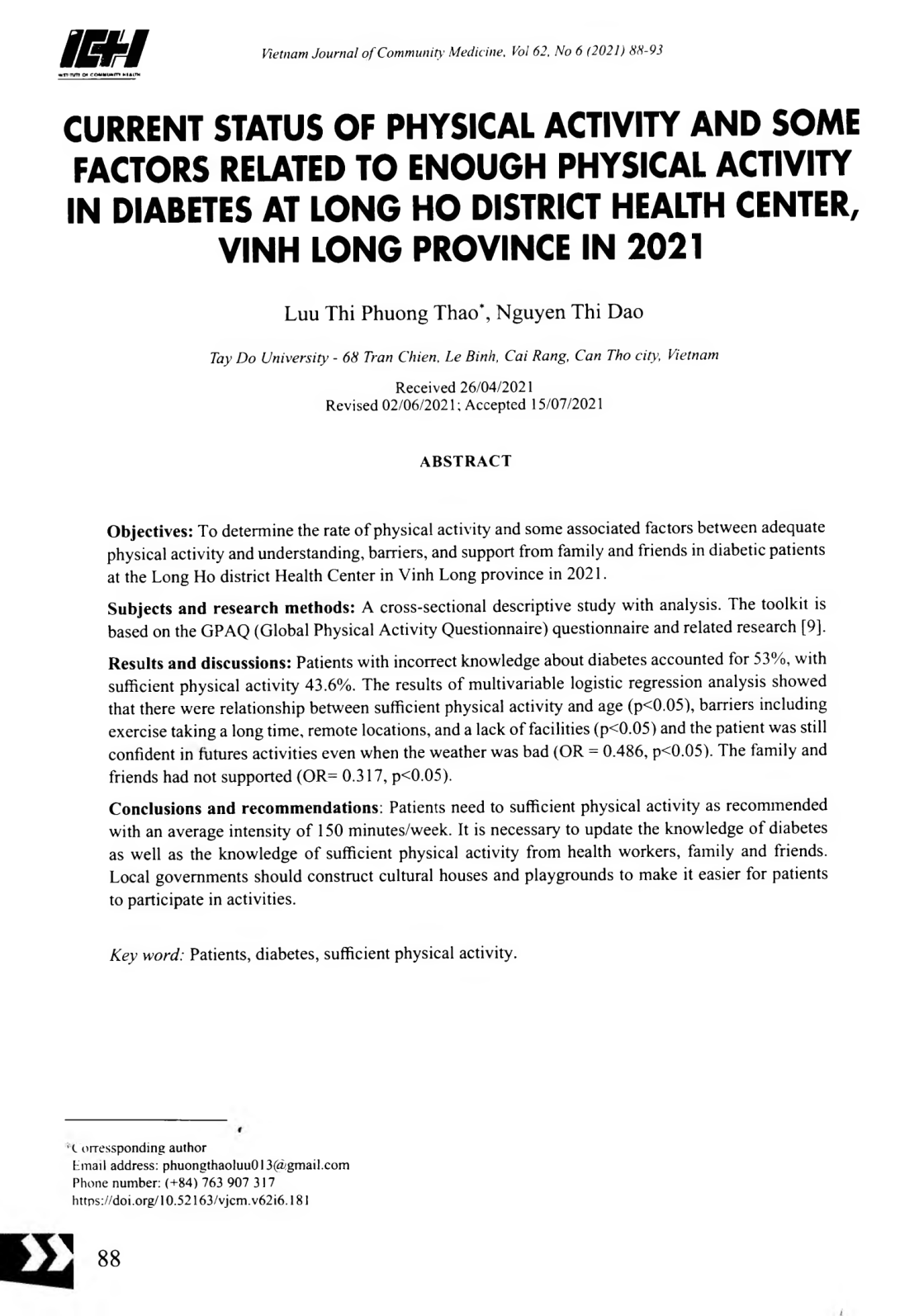 ICH
INSTITUTE OF COMMUNITY HEALTH

Vietnam Journal of Community Medicine, Vol 62, No 6 (2021) 88-93

CURRENT STATUS OF PHYSICAL ACTIVITY AND SOME FACTORS RELATED TO ENOUGH PHYSICAL ACTIVITY IN DIABETES AT LONG HO DISTRICT HEALTH CENTER, VINH LONG PROVINCE IN 2021

Luu Thi Phuong Thao*, Nguyen Thi Dao

Tay Do University - 68 Tran Chien, Le Binh, Cai Rang, Can Tho city, Vietnam

Received 26/04/2021
Revised 02/06/2021; Accepted 15/07/2021

ABSTRACT

Objectives: To determine the rate of physical activity and some associated factors between adequate physical activity and understanding, barriers, and support from family and friends in diabetic patients at the Long Ho district Health Center in Vinh Long province in 2021.

Subjects and research methods: A cross-sectional descriptive study with analysis. The toolkit is based on the GPAQ (Global Physical Activity Questionnaire) questionnaire and related research [9].

Results and discussions: Patients with incorrect knowledge about diabetes accounted for 53%, with sufficient physical activity 43.6%. The results of multivariable logistic regression analysis showed that there were relationship between sufficient physical activity and age (p<0.05), barriers including exercise taking a long time, remote locations, and a lack of facilities (p<0.05) and the patient was still confident in futures activities even when the weather was bad (OR = 0.486, p<0.05). The family and friends had not supported (OR= 0.317, p<0.05).

Conclusions and recommendations: Patients need to sufficient physical activity as recommended with an average intensity of 150 minutes/week. It is necessary to update the knowledge of diabetes as well as the knowledge of sufficient physical activity from health workers, family and friends. Local governments should construct cultural houses and playgrounds to make it easier for patients to participate in activities.

Key word: Patients, diabetes, sufficient physical activity.

*Corressponding author
Email address: phuongthaoluu013@gmail.com
Phone number: (+84) 763 907 317
https://doi.org/10.52163/vjcm.v62i6.181

88